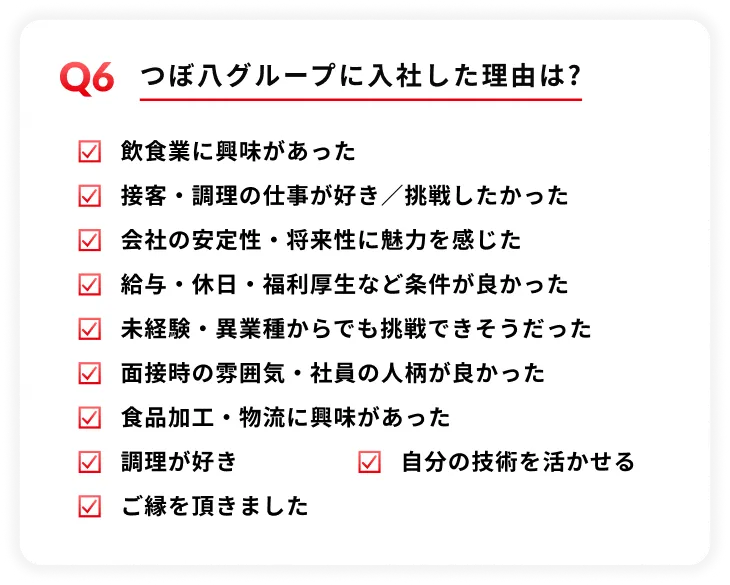 Q6 つぼ八グループに入社した理由は?

☑ 飲食業に興味があった
☑ 接客・調理の仕事が好き／挑戦したかった
☑ 会社の安定性・将来性に魅力を感じた
☑ 給与・休日・福利厚生など条件が良かった
☑ 未経験・異業種からでも挑戦できそうだった
☑ 面接時の雰囲気・社員の人柄が良かった
☑ 食品加工・物流に興味があった
☑ 調理が好き
☑ 自分の技術を活かせる
☑ ご縁を頂きました